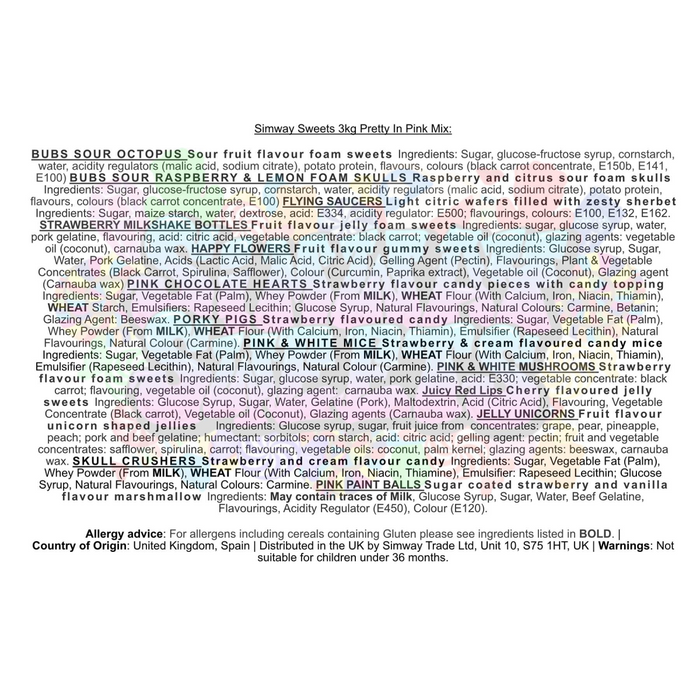 Simway Sweets 3kg Pretty In Pink Mix:

BUBS SOUR OCTOPUS Sour fruit flavour foam sweets Ingredients: Sugar, glucose-fructose syrup, cornstarch, water, acidity regulators (malic acid, sodium citrate), potato protein, flavours, colours (black carrot concentrate, E150b, E141, E100) BUBS SOUR RASPBERRY & LEMON FOAM SKULLS Raspberry and citrus sour foam skulls Ingredients: Sugar, glucose-fructose syrup, cornstarch, water, acidity regulators (malic acid, sodium citrate), potato protein, flavours, colours (black carrot concentrate, E100) FLYING SAUCERS Light citric wafers filled with zesty sherbet Ingredients: Sugar, maize starch, water, dextrose, acid: E334, acidity regulator: E500; flavourings, colours: E100, E132, E162. STRAWBERRY MILKSHAKE BOTTLES Fruit flavour jelly foam sweets Ingredients: sugar, glucose syrup, water, pork gelatine, flavouring, acid: citric acid, vegetable concentrate: black carrot; vegetable oil (coconut), glazing agents: vegetable oil (coconut), carnauba wax. HAPPY FLOWERS Fruit flavour gummy sweets Ingredients: Glucose syrup, Sugar, Water, Pork Gelatine, Acids (Lactic Acid, Malic Acid, Citric Acid), Gelling Agent (Pectin), Flavourings, Plant & Vegetable Concentrates (Black Carrot, Spirulina, Safflower), Colour (Curcumin, Paprika extract), Vegetable oil (Coconut), Glazing agent (Carnauba wax) PINK CHOCOLATE HEARTS Strawberry flavour candy pieces with candy topping Ingredients: Sugar, Vegetable Fat (Palm), Whey Powder (From MILK), WHEAT Flour (With Calcium, Iron, Niacin, Thiamin), WHEAT Starch, Emulsifiers: Rapeseed Lecithin; Glucose Syrup, Natural Flavourings, Natural Colours: Carmine, Betanin; Glazing Agent: Beeswax. PORKY PIGS Strawberry flavoured candy Ingredients: Sugar, Vegetable Fat (Palm), Whey Powder (From MILK), WHEAT Flour (With Calcium, Iron, Niacin, Thiamin), Emulsifier (Rapeseed Lecithin), Natural Flavourings, Natural Colour (Carmine). PINK & WHITE MICE Strawberry & cream flavoured candy mice Ingredients: Sugar, Vegetable Fat (Palm), Whey Powder (From MILK), WHEAT Flour (With Calcium, Iron, Niacin, Thiamin), Emulsifier (Rapeseed Lecithin), Natural Flavourings, Natural Colour (Carmine). PINK & WHITE MUSHROOMS Strawberry flavour foam sweets Ingredients: Sugar, glucose syrup, water, pork gelatine, acid: E330; vegetable concentrate: black carrot; flavouring, vegetable oil (coconut), glazing agent: carnauba wax. Juicy Red Lips Cherry flavoured jelly sweets Ingredients: Glucose Syrup, Sugar, Water, Gelatine (Pork), Maltodextrin, Acid (Citric Acid), Flavouring, Vegetable Concentrate (Black carrot), Vegetable oil (Coconut), Glazing agents (Carnauba wax). JELLY UNICORNS Fruit flavour unicorn shaped jellies Ingredients: Glucose syrup, sugar, fruit juice from concentrates: grape, pear, pineapple, peach; pork and beef gelatine; humectant: sorbitols; corn starch, acid: citric acid; gelling agent: pectin; fruit and vegetable concentrates: safflower, spirulina, carrot; flavouring, vegetable oils: coconut, palm kernel; glazing agents: beeswax, carnauba wax. SKULL CRUSHERS Strawberry and cream flavour candy Ingredients: Sugar, Vegetable Fat (Palm), Whey Powder (From MILK), WHEAT Flour (With Calcium, Iron, Niacin, Thiamine), Emulsifier: Rapeseed Lecithin; Glucose Syrup, Natural Flavourings, Natural Colours: Carmine. PINK PAINT BALLS Sugar coated strawberry and vanilla flavour marshmallow Ingredients: May contain traces of Milk, Glucose Syrup, Sugar, Water, Beef Gelatine, Flavourings, Acidity Regulator (E450), Colour (E120).

Allergy advice: For allergens including cereals containing Gluten please see ingredients listed in BOLD. | Country of Origin: United Kingdom, Spain | Distributed in the UK by Simway Trade Ltd, Unit 10, S75 1HT, UK | Warnings: Not suitable for children under 36 months.